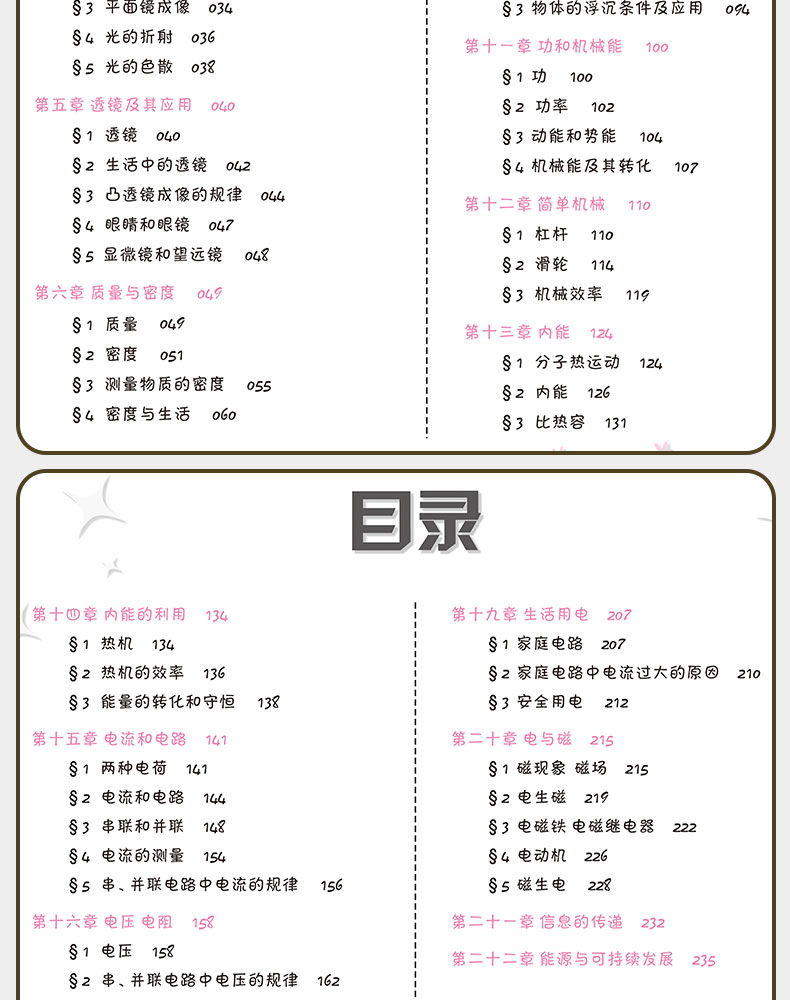 §3 平面镜成像 034
§4 光的折射 036
§5 光的色散 038

第五章 透镜及其应用 040
§1 透镜 040
§2 生活中的透镜 042
§3 凸透镜成像的规律 044
§4 眼睛和眼镜 047
§5 显微镜和望远镜 048

第六章 质量与密度 049
§1 质量 049
§2 密度 051
§3 测量物质的密度 055
§4 密度与生活 060

§3 物体的浮沉条件及应用 094

第十一章 功和机械能 100
§1 功 100
§2 功率 102
§3 动能和势能 104
§4 机械能及其转化 107

第十二章 简单机械 110
§1 杠杆 110
§2 滑轮 114
§3 机械效率 119

第十三章 内能 124
§1 分子热运动 124
§2 内能 126
§3 比热容 131

目录

第十四章 内能的利用 134
§1 热机 134
§2 热机的效率 136
§3 能量的转化和守恒 138

第十五章 电流和电路 141
§1 两种电荷 141
§2 电流和电路 144
§3 串联和并联 148
§4 电流的测量 154
§5 串、并联电路中电流的规律 156

第十六章 电压 电阻 158
§1 电压 158
§2 串、并联电路中电压的规律 162

第十九章 生活用电 207
§1 家庭电路 207
§2 家庭电路中电流过大的原因 210
§3 安全用电 212

第二十章 电与磁 215
§1 磁现象 磁场 215
§2 电生磁 219
§3 电磁铁 电磁继电器 222
§4 电动机 226
§5 磁生电 228

第二十一章 信息的传递 232

第二十二章 能源与可持续发展 235